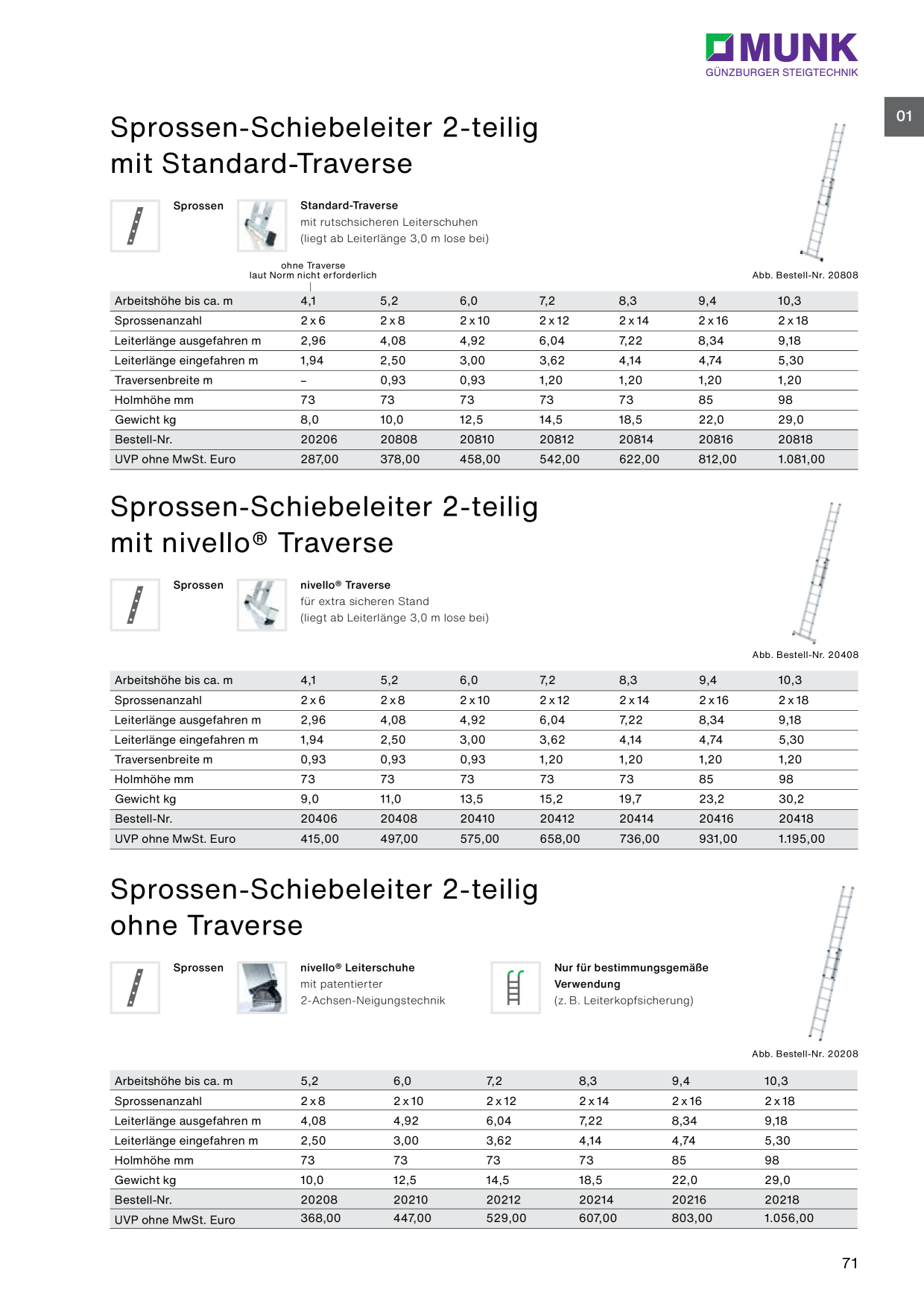 MUNK
GÜNZBURGER STEIGTECHNIK

01

Sprossen-Schiebeleiter 2-teilig mit Standard-Traverse

Sprossen

Standard-Traverse
mit rutschsicheren Leiterschuhen
(liegt ab Leiterlänge 3,0 m lose bei)

ohne Traverse
laut Norm nicht erforderlich

Abb. Bestell-Nr. 20808

| Arbeitshöhe bis ca. m | 4,1 | 5,2 | 6,0 | 7,2 | 8,3 | 9,4 | 10,3 |
|---|---|---|---|---|---|---|---|
| Sprossenanzahl | 2 x 6 | 2 x 8 | 2 x 10 | 2 x 12 | 2 x 14 | 2 x 16 | 2 x 18 |
| Leiterlänge ausgefahren m | 2,96 | 4,08 | 4,92 | 6,04 | 7,22 | 8,34 | 9,18 |
| Leiterlänge eingefahren m | 1,94 | 2,50 | 3,00 | 3,62 | 4,14 | 4,74 | 5,30 |
| Traversenbreite m | – | 0,93 | 0,93 | 1,20 | 1,20 | 1,20 | 1,20 |
| Holmhöhe mm | 73 | 73 | 73 | 73 | 73 | 85 | 98 |
| Gewicht kg | 8,0 | 10,0 | 12,5 | 14,5 | 18,5 | 22,0 | 29,0 |
| Bestell-Nr. | 20206 | 20808 | 20810 | 20812 | 20814 | 20816 | 20818 |
| UVP ohne MwSt. Euro | 287,00 | 378,00 | 458,00 | 542,00 | 622,00 | 812,00 | 1.081,00 |

Sprossen-Schiebeleiter 2-teilig mit nivello® Traverse

Sprossen

nivello® Traverse
für extra sicheren Stand
(liegt ab Leiterlänge 3,0 m lose bei)

Abb. Bestell-Nr. 20408

| Arbeitshöhe bis ca. m | 4,1 | 5,2 | 6,0 | 7,2 | 8,3 | 9,4 | 10,3 |
|---|---|---|---|---|---|---|---|
| Sprossenanzahl | 2 x 6 | 2 x 8 | 2 x 10 | 2 x 12 | 2 x 14 | 2 x 16 | 2 x 18 |
| Leiterlänge ausgefahren m | 2,96 | 4,08 | 4,92 | 6,04 | 7,22 | 8,34 | 9,18 |
| Leiterlänge eingefahren m | 1,94 | 2,50 | 3,00 | 3,62 | 4,14 | 4,74 | 5,30 |
| Traversenbreite m | 0,93 | 0,93 | 0,93 | 1,20 | 1,20 | 1,20 | 1,20 |
| Holmhöhe mm | 73 | 73 | 73 | 73 | 73 | 85 | 98 |
| Gewicht kg | 9,0 | 11,0 | 13,5 | 15,2 | 19,7 | 23,2 | 30,2 |
| Bestell-Nr. | 20406 | 20408 | 20410 | 20412 | 20414 | 20416 | 20418 |
| UVP ohne MwSt. Euro | 415,00 | 497,00 | 575,00 | 658,00 | 736,00 | 931,00 | 1.195,00 |

Sprossen-Schiebeleiter 2-teilig ohne Traverse

Sprossen

nivello® Leiterschuhe
mit patentierter
2-Achsen-Neigungstechnik

Nur für bestimmungsgemäße Verwendung
(z. B. Leiterkopfsicherung)

Abb. Bestell-Nr. 20208

| Arbeitshöhe bis ca. m | 5,2 | 6,0 | 7,2 | 8,3 | 9,4 | 10,3 |
|---|---|---|---|---|---|---|
| Sprossenanzahl | 2 x 8 | 2 x 10 | 2 x 12 | 2 x 14 | 2 x 16 | 2 x 18 |
| Leiterlänge ausgefahren m | 4,08 | 4,92 | 6,04 | 7,22 | 8,34 | 9,18 |
| Leiterlänge eingefahren m | 2,50 | 3,00 | 3,62 | 4,14 | 4,74 | 5,30 |
| Holmhöhe mm | 73 | 73 | 73 | 73 | 85 | 98 |
| Gewicht kg | 10,0 | 12,5 | 14,5 | 18,5 | 22,0 | 29,0 |
| Bestell-Nr. | 20208 | 20210 | 20212 | 20214 | 20216 | 20218 |
| UVP ohne MwSt. Euro | 368,00 | 447,00 | 529,00 | 607,00 | 803,00 | 1.056,00 |

71